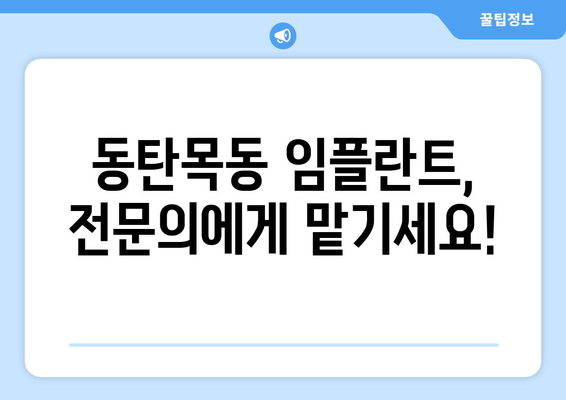 꿀팁정보

동탄목동 임플란트, 전문의에게 맡기세요!